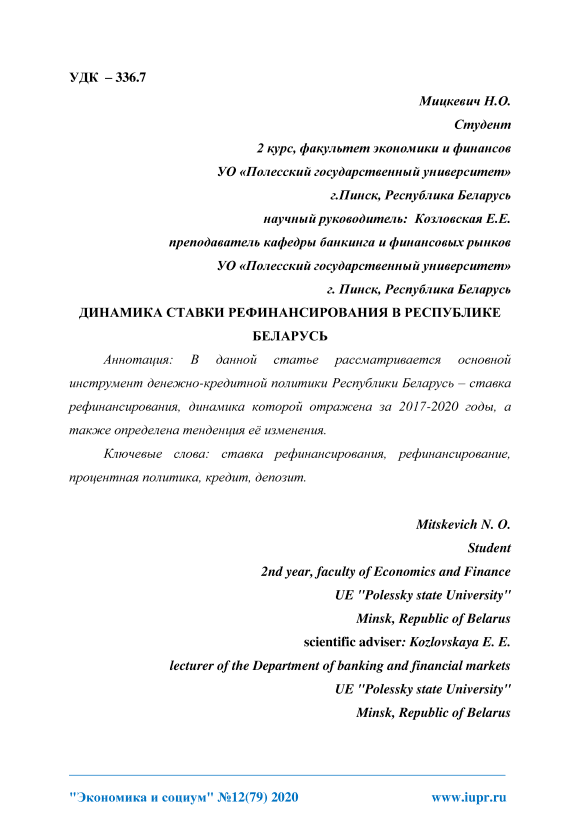 УДК – 336.7

Мицкевич Н.О.
Студент
2 курс, факультет экономики и финансов
УО «Полесский государственный университет»
г.Пинск, Республика Беларусь
научный руководитель: Козловская Е.Е.
преподаватель кафедры банкинга и финансовых рынков
УО «Полесский государственный университет»
г. Пинск, Республика Беларусь

ДИНАМИКА СТАВКИ РЕФИНАНСИРОВАНИЯ В РЕСПУБЛИКЕ БЕЛАРУСЬ

Аннотация: В данной статье рассматривается основной инструмент денежно-кредитной политики Республики Беларусь – ставка рефинансирования, динамика которой отражена за 2017-2020 годы, а также определена тенденция её изменения.

Ключевые слова: ставка рефинансирования, рефинансирование, процентная политика, кредит, депозит.

Mitskevich N. O.
Student
2nd year, faculty of Economics and Finance
UE "Polessky state University"
Minsk, Republic of Belarus
scientific adviser: Kozlovskaya E. E.
lecturer of the Department of banking and financial markets
UE "Polessky state University"
Minsk, Republic of Belarus

"Экономика и социум" №12(79) 2020 www.iupr.ru